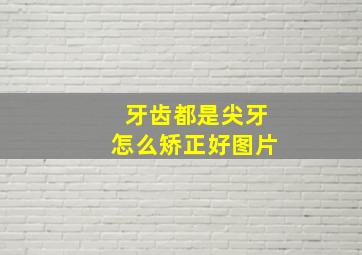 牙齿都是尖牙
怎么矫正好图片